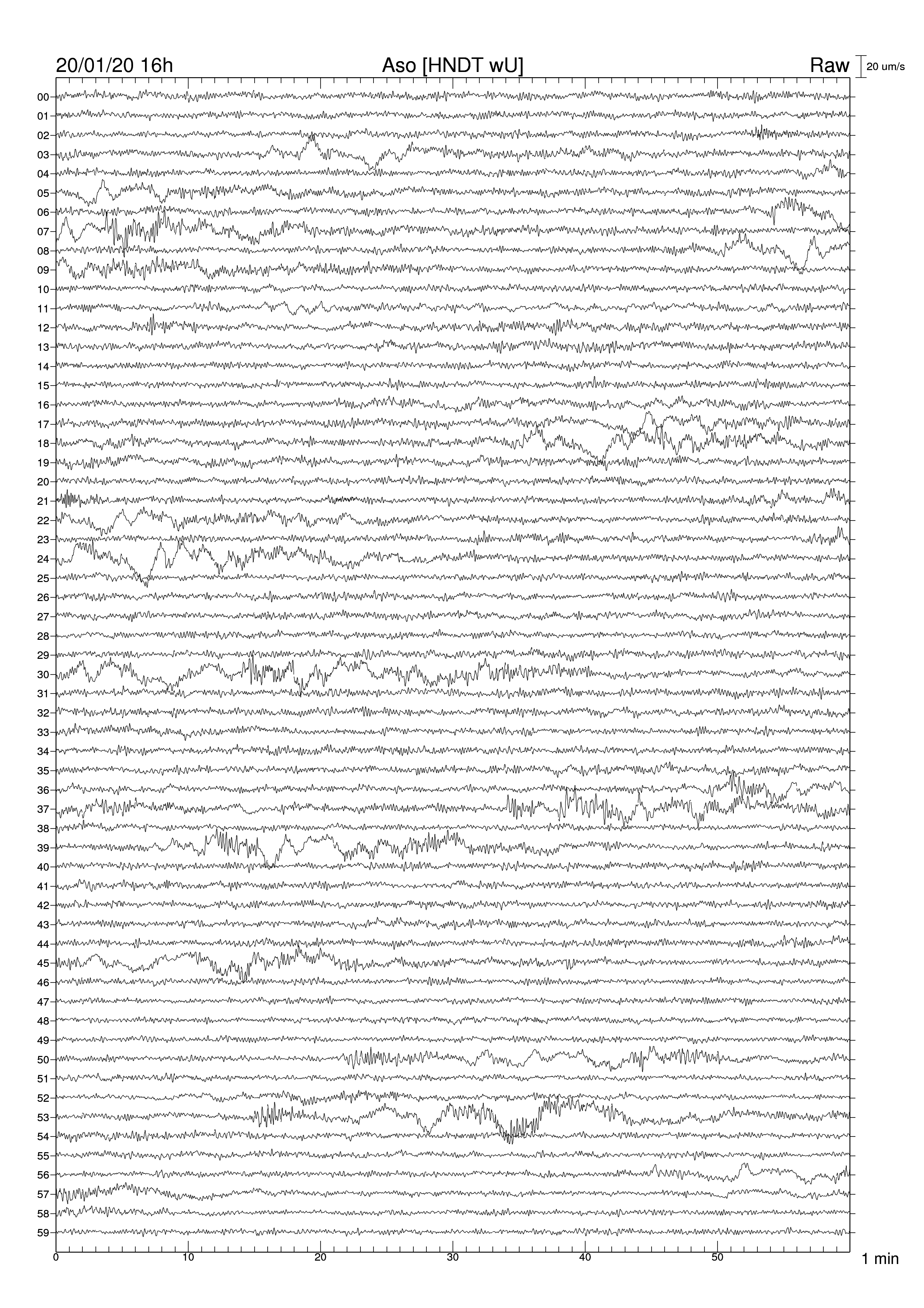 20/01/20 16h
Aso [HNDT wU]
Raw
20 um/s

00
01
02
03
04
05
06
07
08
09
10
11
12
13
14
15
16
17
18
19
20
21
22
23
24
25
26
27
28
29
30
31
32
33
34
35
36
37
38
39
40
41
42
43
44
45
46
47
48
49
50
51
52
53
54
55
56
57
58
59

0
10
20
30
40
50
1 min